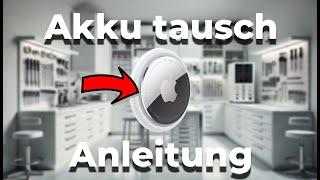 Akku tausch

Anleitung